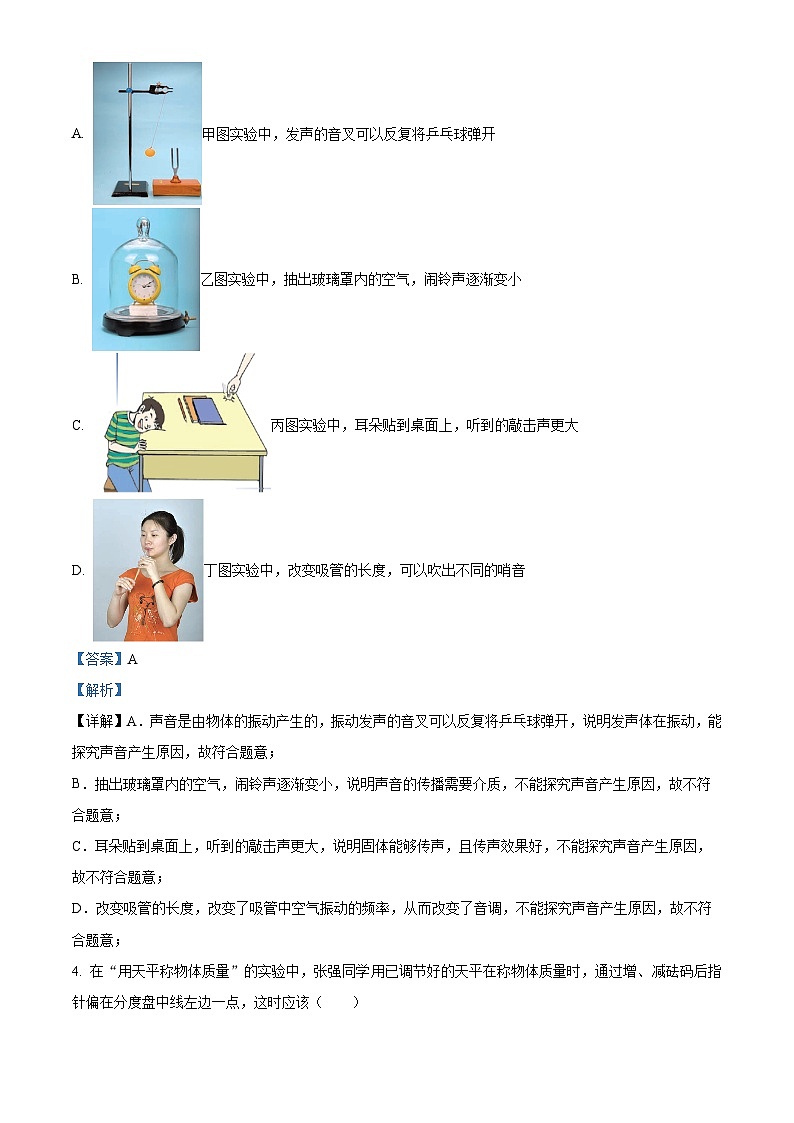 A. 甲图实验中，发声的音叉可以反复将乒乓球弹开

B. 乙图实验中，抽出玻璃罩内的空气，闹铃声逐渐变小

C. 丙图实验中，耳朵贴到桌面上，听到的敲击声更大

D. 丁图实验中，改变吸管的长度，可以吹出不同的哨音

【答案】A

【解析】

【详解】A．声音是由物体的振动产生的，振动发声的音叉可以反复将乒乓球弹开，说明发声体在振动，能探究声音产生原因，故符合题意；

B．抽出玻璃罩内的空气，闹铃声逐渐变小，说明声音的传播需要介质，不能探究声音产生原因，故不符合题意；

C．耳朵贴到桌面上，听到的敲击声更大，说明固体能够传声，且传声效果好，不能探究声音产生原因，故不符合题意；

D．改变吸管的长度，改变了吸管中空气振动的频率，从而改变了音调，不能探究声音产生原因，故不符合题意；

4. 在“用天平称物体质量”的实验中，张强同学用已调节好的天平在称物体质量时，通过增、减砝码后指针偏在分度盘中线左边一点，这时应该（　　）